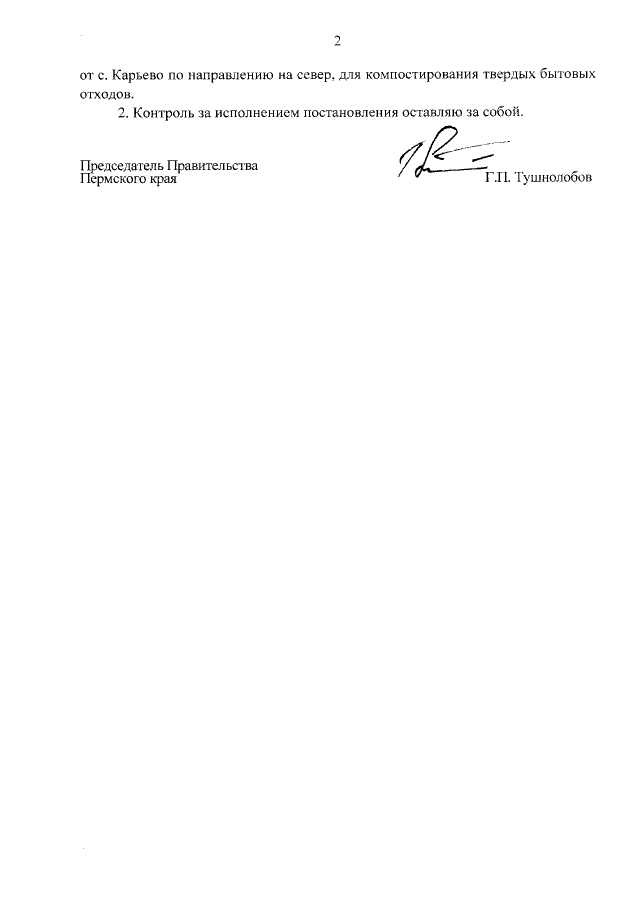 2

от с. Карьево по направлению на север, для компостирования твердых бытовых отходов.

2. Контроль за исполнением постановления оставляю за собой.

Председатель Правительства
Пермского края

Г.П. Тушнолобов